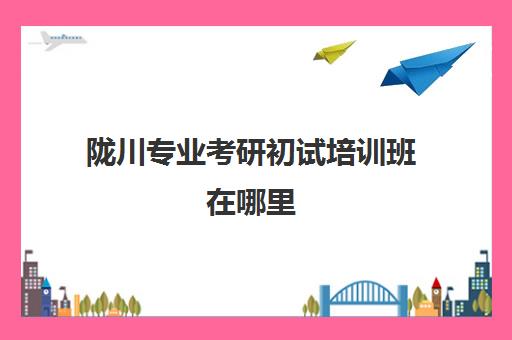 陇川专业考研初试培训班在哪里